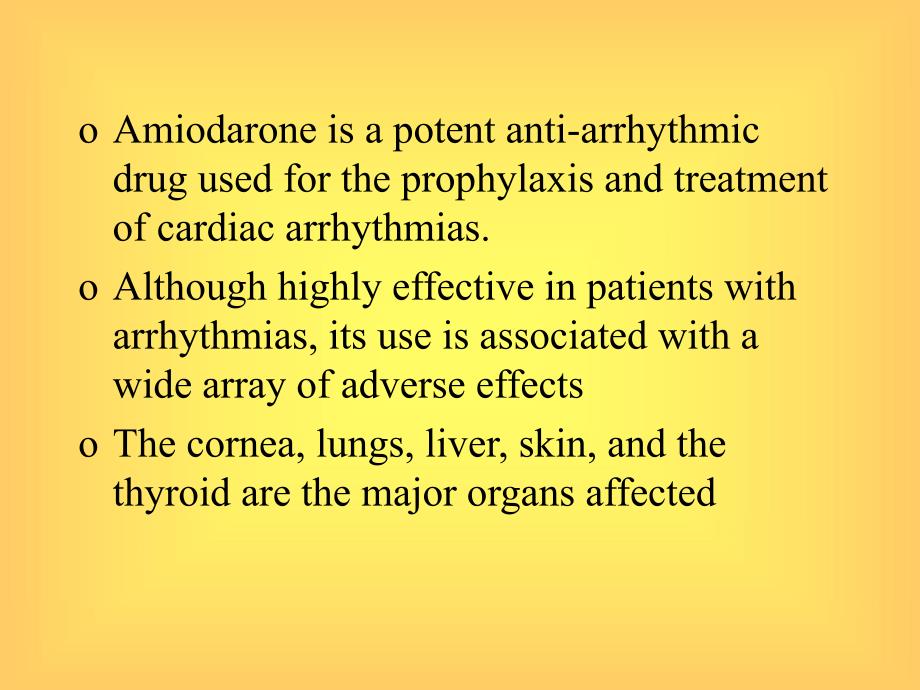 o Amiodarone is a potent anti-arrhythmic drug used for the prophylaxis and treatment of cardiac arrhythmias.

o Although highly effective in patients with arrhythmias, its use is associated with a wide array of adverse effects

o The cornea, lungs, liver, skin, and the thyroid are the major organs affected